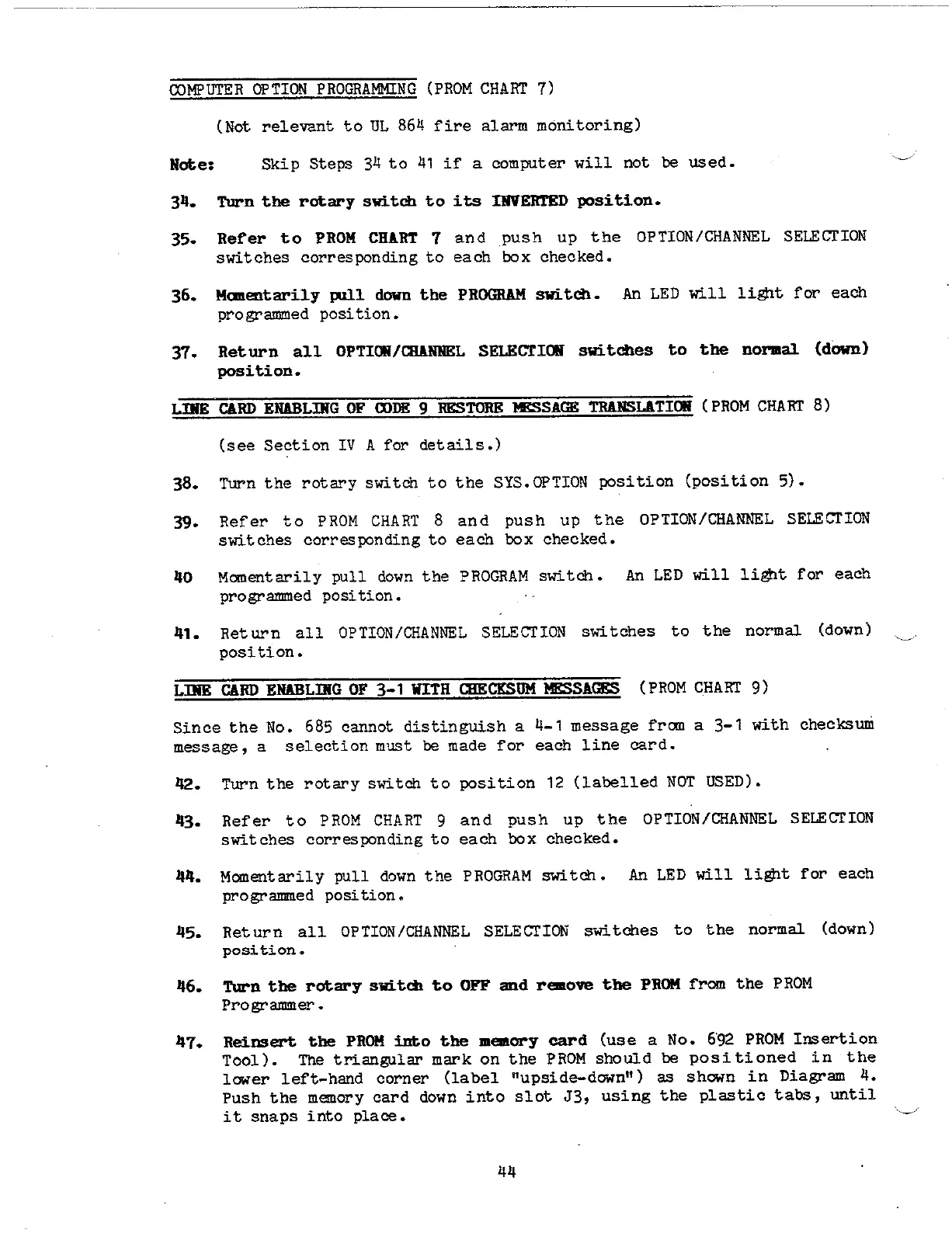 COMPUTER OPTION PROGRAMMING (PROM CHART 7)

(Not relevant to UL 864 fire alarm monitoring)

Note: Skip Steps 34 to 41 if a computer will not be used.

34. Turn the rotary switch to its INVERTED position.

35. Refer to PROM CHART 7 and push up the OPTION/CHANNEL SELECTION switches corresponding to each box checked.

36. Momentarily pull down the PROGRAM switch. An LED will light for each programmed position.

37. Return all OPTION/CHANNEL SELECTION switches to the normal (down) position.

LINE CARD ENABLING OF CODE 9 RESTORE MESSAGE TRANSLATION (PROM CHART 8)

(see Section IV A for details.)

38. Turn the rotary switch to the SYS.OPTION position (position 5).

39. Refer to PROM CHART 8 and push up the OPTION/CHANNEL SELECTION switches corresponding to each box checked.

40 Momentarily pull down the PROGRAM switch. An LED will light for each programmed position.

41. Return all OPTION/CHANNEL SELECTION switches to the normal (down) position.

LINE CARD ENABLING OF 3-1 WITH CHECKSUM MESSAGES (PROM CHART 9)

Since the No. 685 cannot distinguish a 4-1 message from a 3-1 with checksum message, a selection must be made for each line card.

42. Turn the rotary switch to position 12 (labelled NOT USED).

43. Refer to PROM CHART 9 and push up the OPTION/CHANNEL SELECTION switches corresponding to each box checked.

44. Momentarily pull down the PROGRAM switch. An LED will light for each programmed position.

45. Return all OPTION/CHANNEL SELECTION switches to the normal (down) position.

46. Turn the rotary switch to OFF and remove the PROM from the PROM Programmer.

47. Reinsert the PROM into the memory card (use a No. 692 PROM Insertion Tool). The triangular mark on the PROM should be positioned in the lower left-hand corner (label "upside-down") as shown in Diagram 4. Push the memory card down into slot J3, using the plastic tabs, until it snaps into place.

44